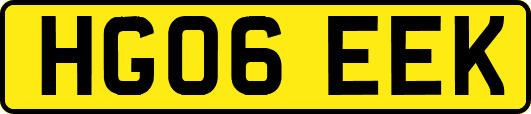 HG06 EEK